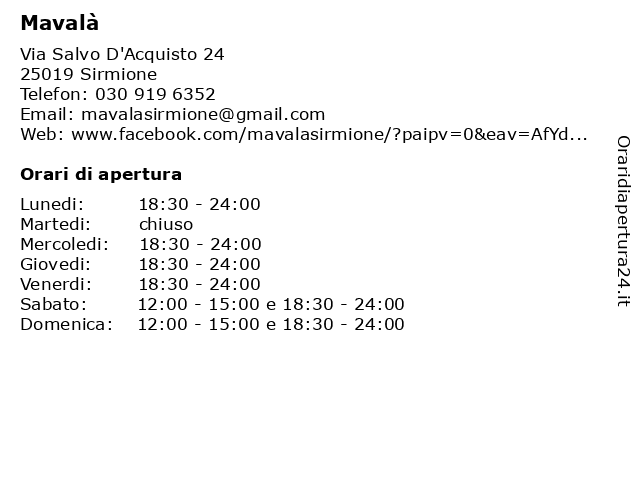 Mavalà

Via Salvo D'Acquisto 24
25019 Sirmione
Telefon: 030 919 6352
Email: mavalasirmione@gmail.com
Web: www.facebook.com/mavalasirmione/?paipv=0&eav=AfYd...

Orari di apertura

| | |
|---|---|
| Lunedi: | 18:30 - 24:00 |
| Martedi: | chiuso |
| Mercoledi: | 18:30 - 24:00 |
| Giovedi: | 18:30 - 24:00 |
| Venerdi: | 18:30 - 24:00 |
| Sabato: | 12:00 - 15:00 e 18:30 - 24:00 |
| Domenica: | 12:00 - 15:00 e 18:30 - 24:00 |

Oraridiapertura24.it